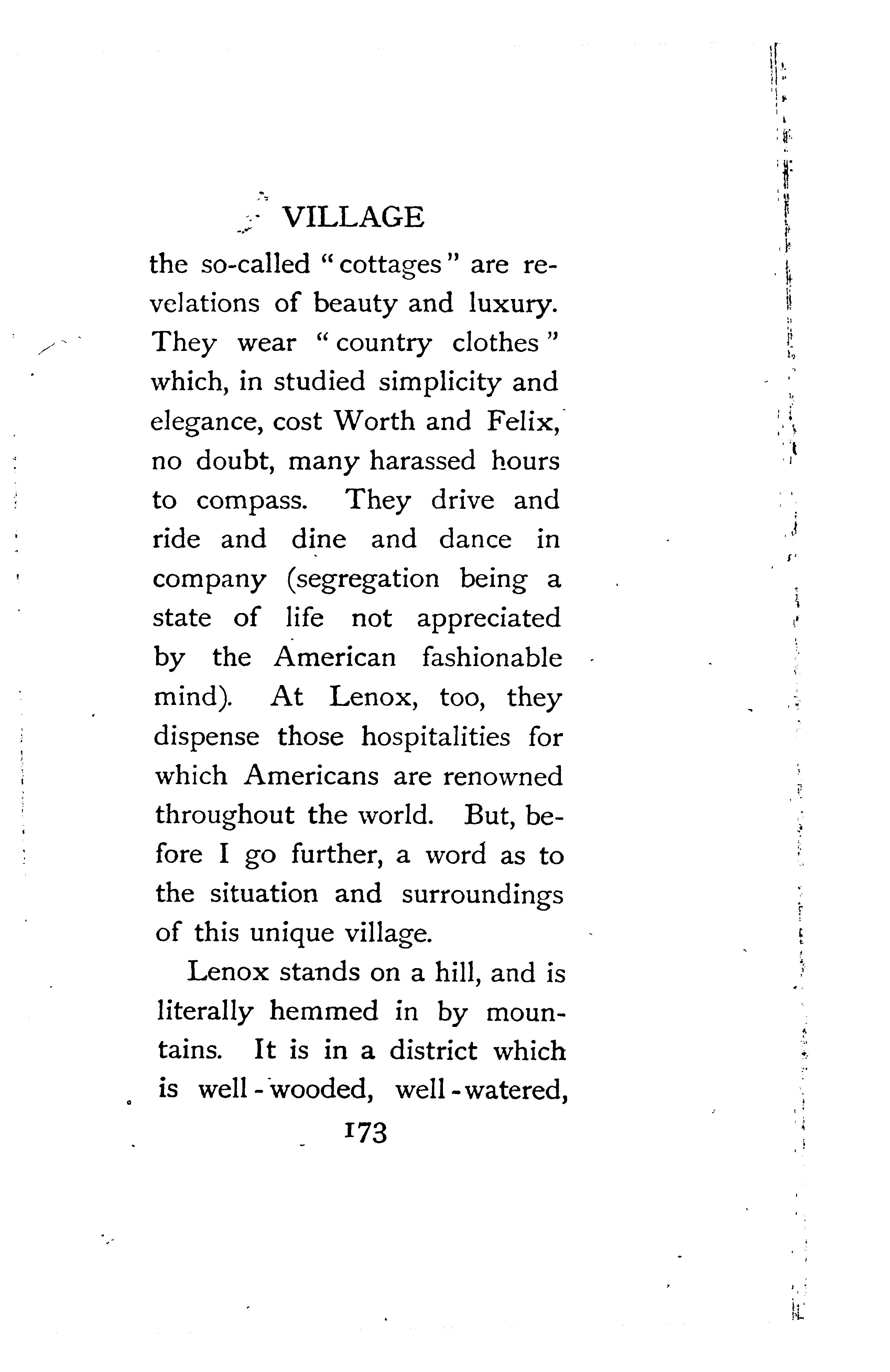 VILLAGE

the so-called "cottages" are revelations of beauty and luxury. They wear "country clothes" which, in studied simplicity and elegance, cost Worth and Felix, no doubt, many harassed hours to compass. They drive and ride and dine and dance in company (segregation being a state of life not appreciated by the American fashionable mind). At Lenox, too, they dispense those hospitalities for which Americans are renowned throughout the world. But, before I go further, a word as to the situation and surroundings of this unique village.

Lenox stands on a hill, and is literally hemmed in by mountains. It is in a district which is well-wooded, well-watered,

173